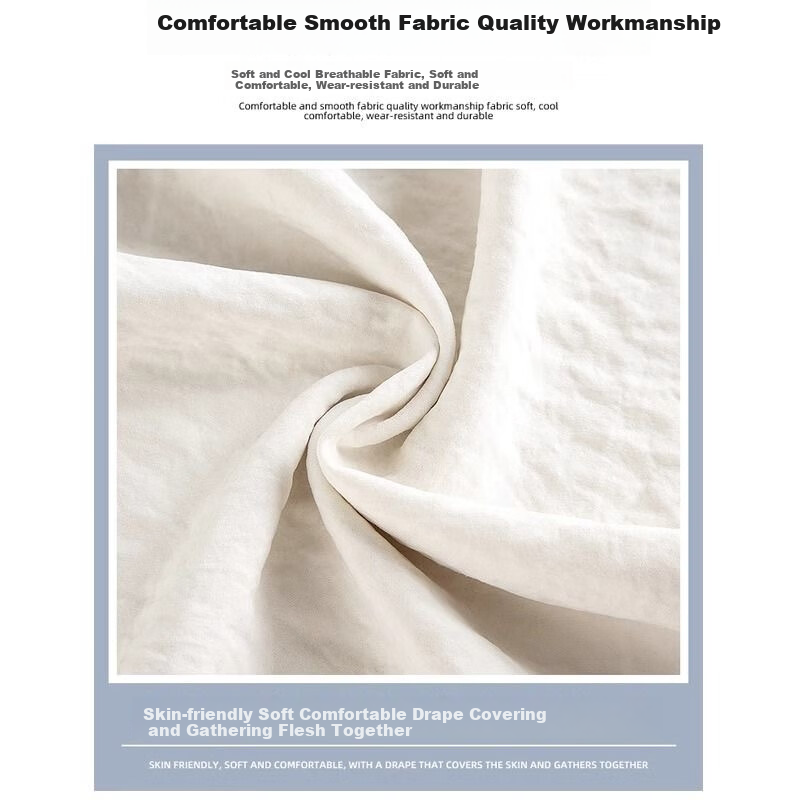 Comfortable Smooth Fabric Quality Workmanship

Soft and Cool Breathable Fabric, Soft and Comfortable, Wear-resistant and Durable

Comfortable and smooth fabric quality workmanship fabric soft, cool comfortable, wear-resistant and durable

Skin-friendly Soft Comfortable Drape Covering and Gathering Flesh Together

SKIN FRIENDLY, SOFT AND COMFORTABLE, WITH A DRAPE THAT COVERS THE SKIN AND GATHERS TOGETHER